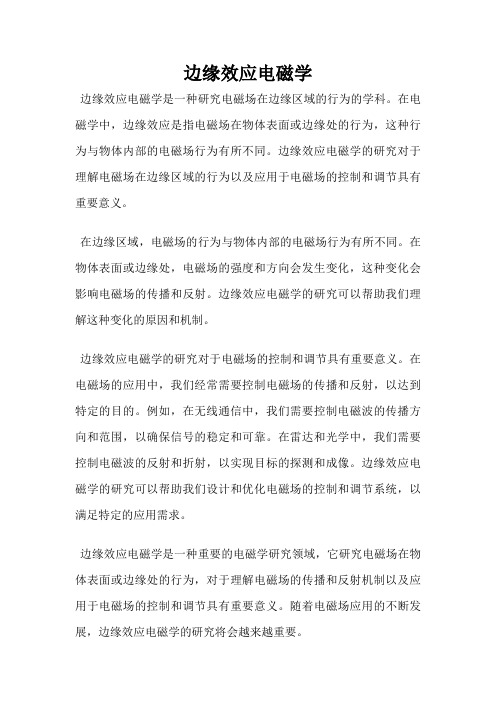 边缘效应电磁学

边缘效应电磁学是一种研究电磁场在边缘区域的行为的学科。在电磁学中，边缘效应是指电磁场在物体表面或边缘处的行为，这种行为与物体内部的电磁场行为有所不同。边缘效应电磁学的研究对于理解电磁场在边缘区域的行为以及应用于电磁场的控制和调节具有重要意义。

在边缘区域，电磁场的行为与物体内部的电磁场行为有所不同。在物体表面或边缘处，电磁场的强度和方向会发生变化，这种变化会影响电磁场的传播和反射。边缘效应电磁学的研究可以帮助我们理解这种变化的原因和机制。

边缘效应电磁学的研究对于电磁场的控制和调节具有重要意义。在电磁场的应用中，我们经常需要控制电磁场的传播和反射，以达到特定的目的。例如，在无线通信中，我们需要控制电磁波的传播方向和范围，以确保信号的稳定和可靠。在雷达和光学中，我们需要控制电磁波的反射和折射，以实现目标的探测和成像。边缘效应电磁学的研究可以帮助我们设计和优化电磁场的控制和调节系统，以满足特定的应用需求。

边缘效应电磁学是一种重要的电磁学研究领域，它研究电磁场在物体表面或边缘处的行为，对于理解电磁场的传播和反射机制以及应用于电磁场的控制和调节具有重要意义。随着电磁场应用的不断发展，边缘效应电磁学的研究将会越来越重要。